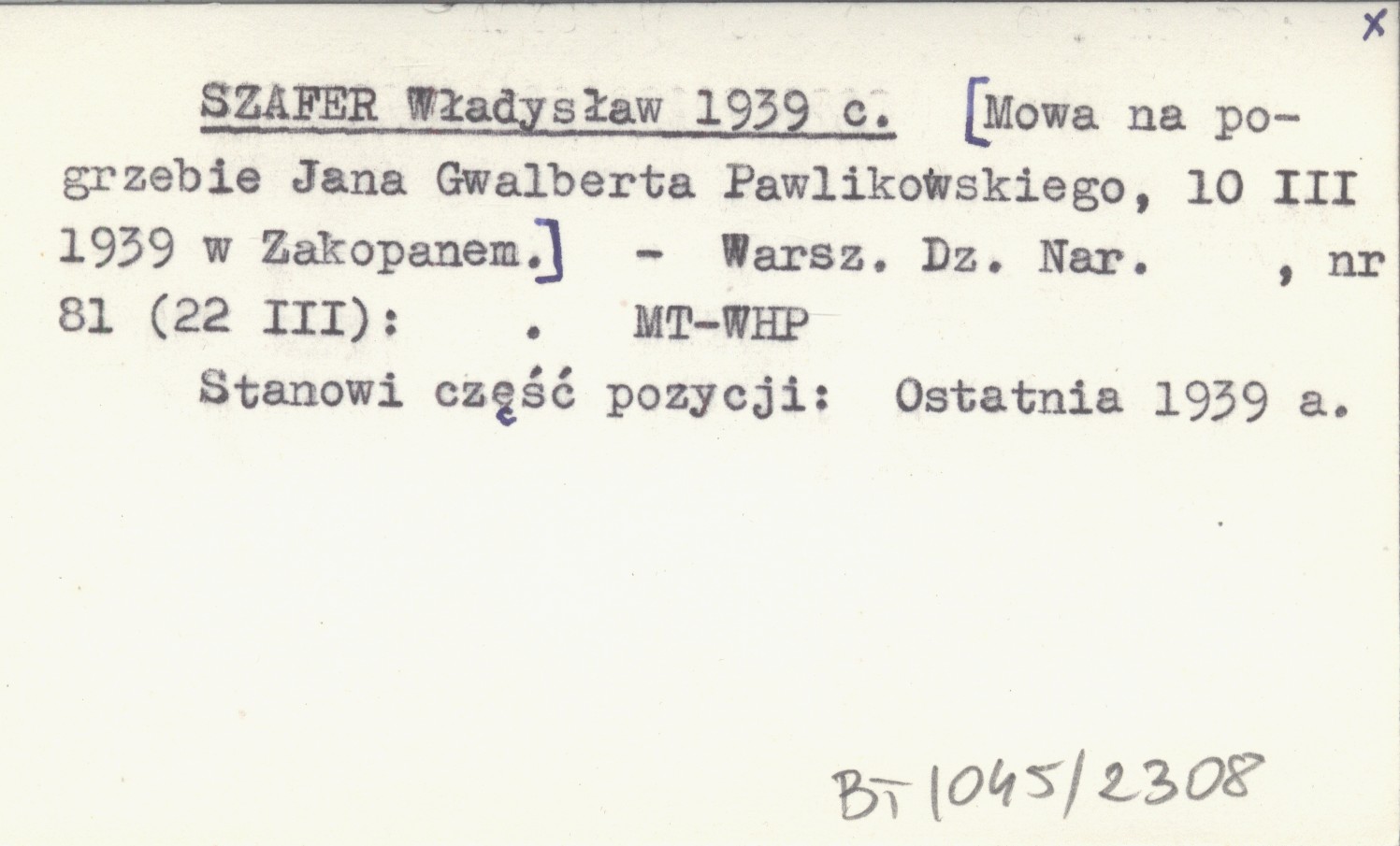 x

SZAFER Władysław 1939 c. [Mowa na pogrzebie Jana Gwalberta Pawlikowskiego, 10 III 1939 w Zakopanem.] - Warsz. Dz. Nar. , nr 81 (22 III): . MT-WHP

Stanowi część pozycji: Ostatnia 1939 a.

BT 1045/2308